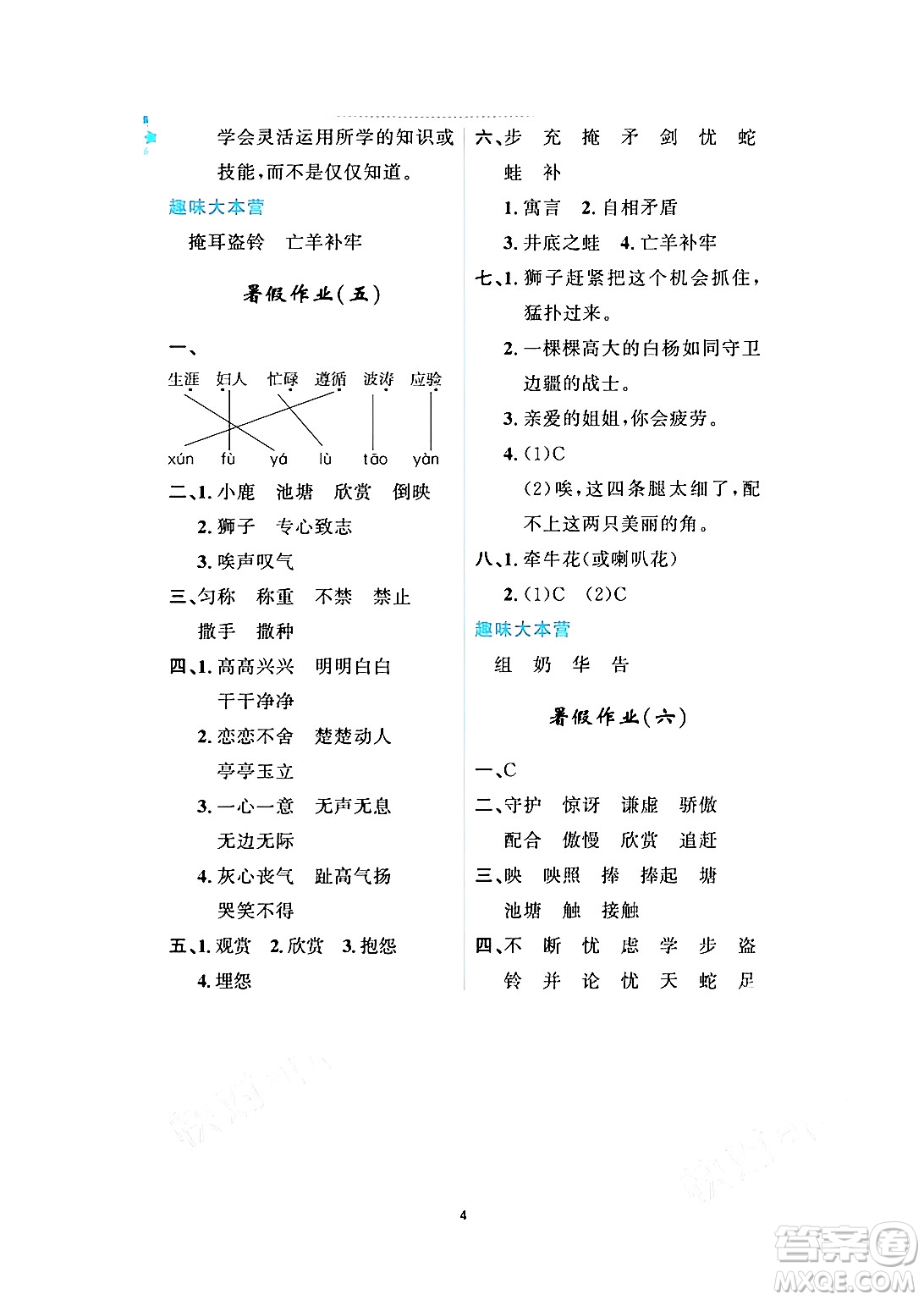 学会灵活运用所学的知识或技能,而不是仅仅知道。

趣味大本营

掩耳盗铃　亡羊补牢

暑假作业(五)

一、

生涯　妇人　忙碌　遵循　波涛　应验

xún　fù　yá　lù　tāo　yàn

二、1. 小鹿　池塘　欣赏　倒映

2. 狮子　专心致志

3. 唉声叹气

三、匀称　称重　不禁　禁止

撒手　撒种

四、1. 高高兴兴　明明白白

干干净净

2. 恋恋不舍　楚楚动人

亭亭玉立

3. 一心一意　无声无息

无边无际

4. 灰心丧气　趾高气扬

哭笑不得

五、1. 观赏　2. 欣赏　3. 抱怨

4. 埋怨

六、步　充　掩　矛　剑　忧　蛇

蛙　补

1. 寓言　2. 自相矛盾

3. 井底之蛙　4. 亡羊补牢

七、1. 狮子赶紧把这个机会抓住,猛扑过来。

2. 一棵棵高大的白杨如同守卫边疆的战士。

3. 亲爱的姐姐,你会疲劳。

4. (1)C

(2)唉,这四条腿太细了,配不上这两只美丽的角。

八、1. 牵牛花(或喇叭花)

2. (1)C　(2)C

趣味大本营

组　奶　华　告

暑假作业(六)

一、C

二、守护　惊讶　谦虚　骄傲

配合　傲慢　欣赏　追赶

三、映　映照　捧　捧起　塘

池塘　触　接触

四、不　断　忧　虑　学　步　盗

铃　并　论　忧　天　蛇　足

4

答案圈
MXQE.COM